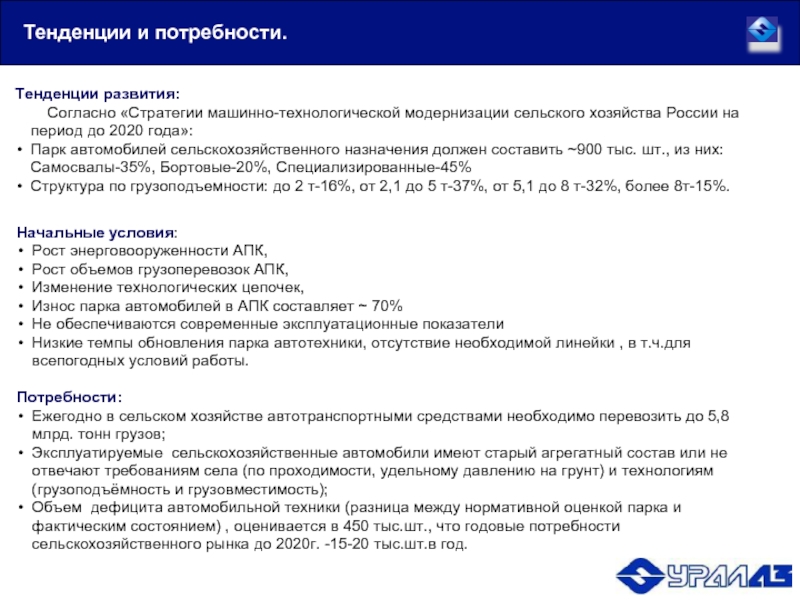 Тенденции и потребности.

Тенденции развития:

Согласно «Стратегии машинно-технологической модернизации сельского хозяйства России на период до 2020 года»:

• Парк автомобилей сельскохозяйственного назначения должен составить ~900 тыс. шт., из них: Самосвалы-35%, Бортовые-20%, Специализированные-45%
• Структура по грузоподъемности: до 2 т-16%, от 2,1 до 5 т-37%, от 5,1 до 8 т-32%, более 8т-15%.

Начальные условия:
• Рост энерговооруженности АПК,
• Рост объемов грузоперевозок АПК,
• Изменение технологических цепочек,
• Износ парка автомобилей в АПК составляет ~ 70%
• Не обеспечиваются современные эксплуатационные показатели
• Низкие темпы обновления парка автотехники, отсутствие необходимой линейки , в т.ч.для всепогодных условий работы.

Потребности:
• Ежегодно в сельском хозяйстве автотранспортными средствами необходимо перевозить до 5,8 млрд. тонн грузов;
• Эксплуатируемые сельскохозяйственные автомобили имеют старый агрегатный состав или не отвечают требованиям села (по проходимости, удельному давлению на грунт) и технологиям (грузоподъёмность и грузовместимость);
• Объем дефицита автомобильной техники (разница между нормативной оценкой парка и фактическим состоянием) , оценивается в 450 тыс.шт., что годовые потребности сельскохозяйственного рынка до 2020г. -15-20 тыс.шт.в год.

УРАЛАЗ